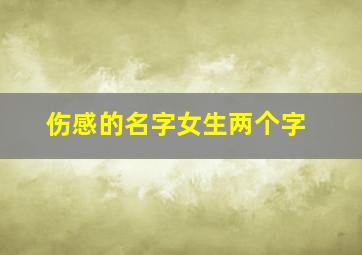 伤感的名字女生两个字